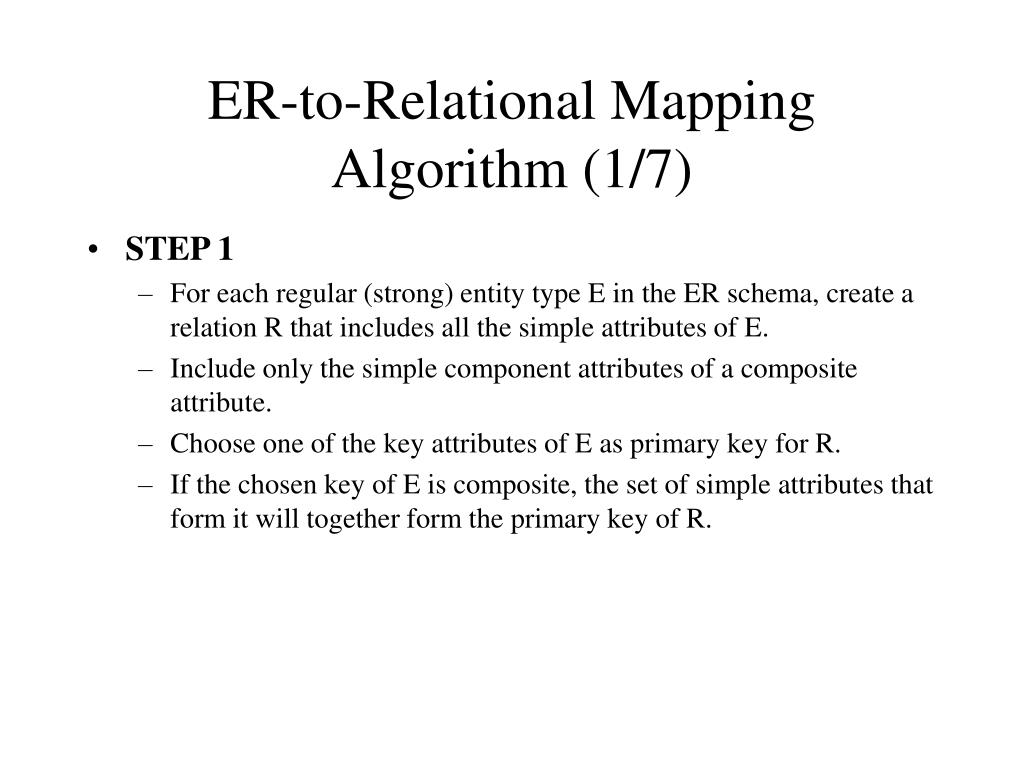 ER-to-Relational Mapping Algorithm (1/7)

• STEP 1
– For each regular (strong) entity type E in the ER schema, create a relation R that includes all the simple attributes of E.
– Include only the simple component attributes of a composite attribute.
– Choose one of the key attributes of E as primary key for R.
– If the chosen key of E is composite, the set of simple attributes that form it will together form the primary key of R.